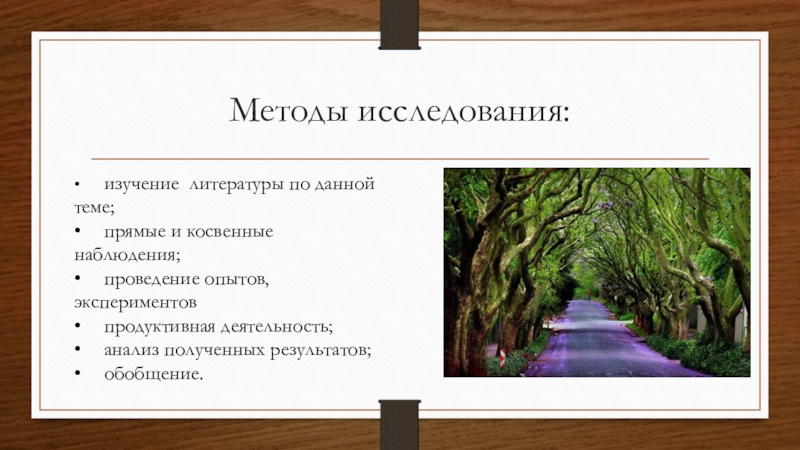 Методы исследования:

• изучение литературы по данной теме;
• прямые и косвенные наблюдения;
• проведение опытов, экспериментов
• продуктивная деятельность;
• анализ полученных результатов;
• обобщение.